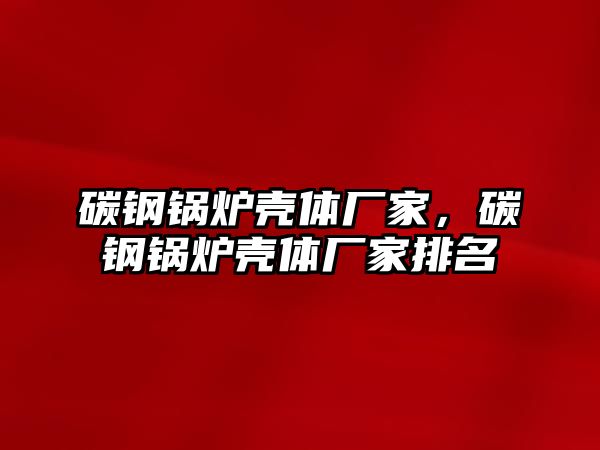 碳钢锅炉壳体厂家，碳钢锅炉壳体厂家排名